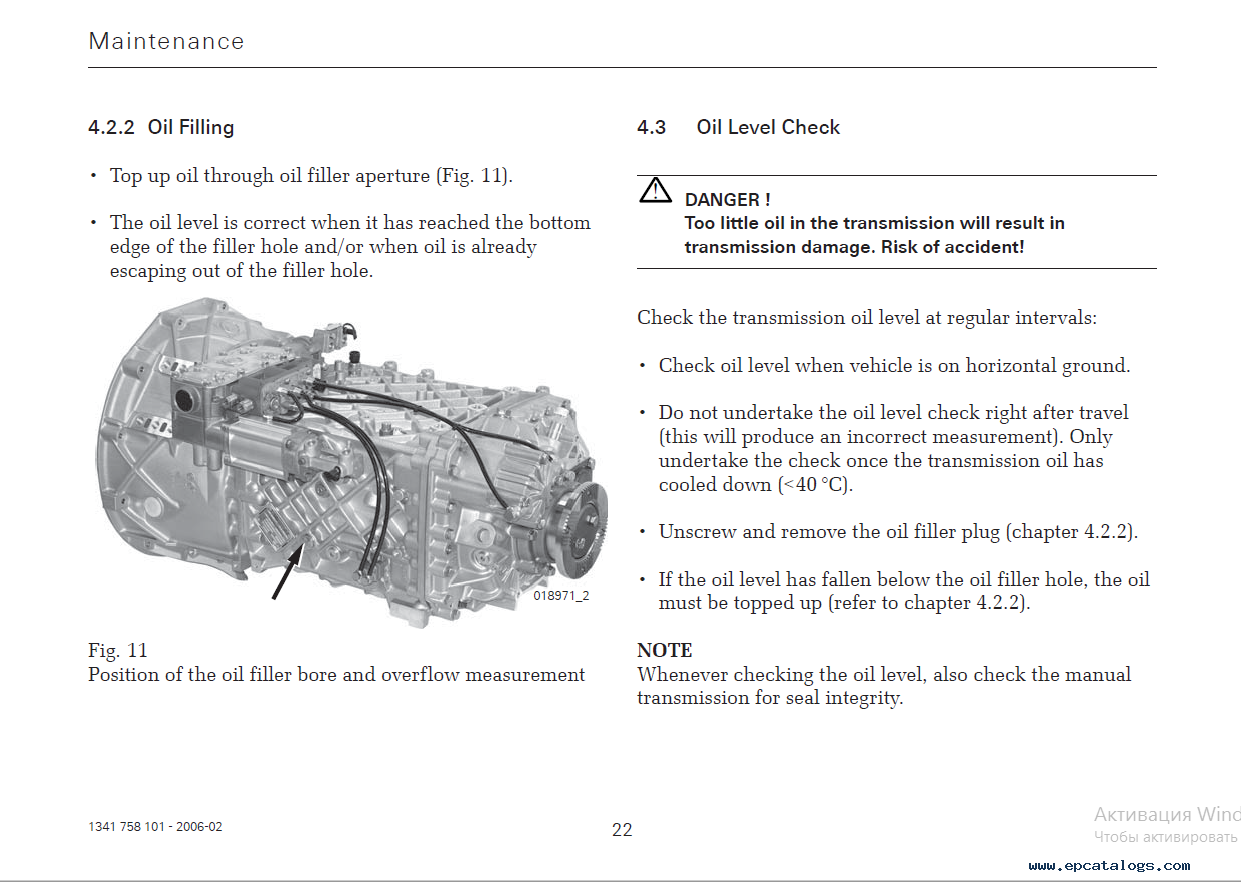 Maintenance

4.2.2 Oil Filling

• Top up oil through oil filler aperture (Fig. 11).

• The oil level is correct when it has reached the bottom edge of the filler hole and/or when oil is already escaping out of the filler hole.

018971_2

Fig. 11
Position of the oil filler bore and overflow measurement

4.3 Oil Level Check

DANGER !
Too little oil in the transmission will result in transmission damage. Risk of accident!

Check the transmission oil level at regular intervals:

• Check oil level when vehicle is on horizontal ground.

• Do not undertake the oil level check right after travel (this will produce an incorrect measurement). Only undertake the check once the transmission oil has cooled down (<40 °C).

• Unscrew and remove the oil filler plug (chapter 4.2.2).

• If the oil level has fallen below the oil filler hole, the oil must be topped up (refer to chapter 4.2.2).

NOTE
Whenever checking the oil level, also check the manual transmission for seal integrity.

1341 758 101 - 2006-02

22

Активация Wind
Чтобы активировать

www.epcatalogs.com